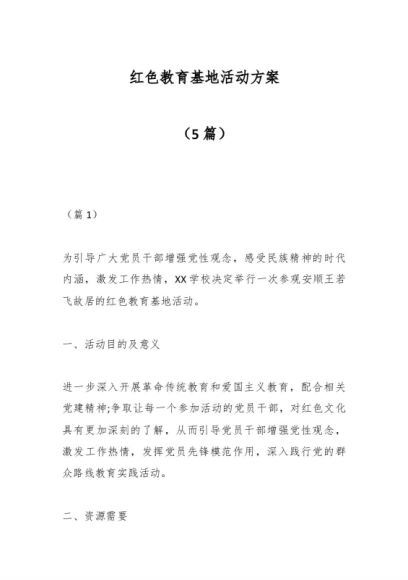 红色教育基地活动方案

（5篇）

（篇1）

为引导广大党员干部增强党性观念，感受民族精神的时代内涵，激发工作热情，XX学校决定举行一次参观安顺王若飞故居的红色教育基地活动。

一、活动目的及意义

进一步深入开展革命传统教育和爱国主义教育，配合相关党建精神;争取让每一个参加活动的党员干部，对红色文化具有更加深刻的了解，从而引导党员干部增强党性观念，激发工作热情，发挥党员先锋模范作用，深入践行党的群众路线教育实践活动。

二、资源需要